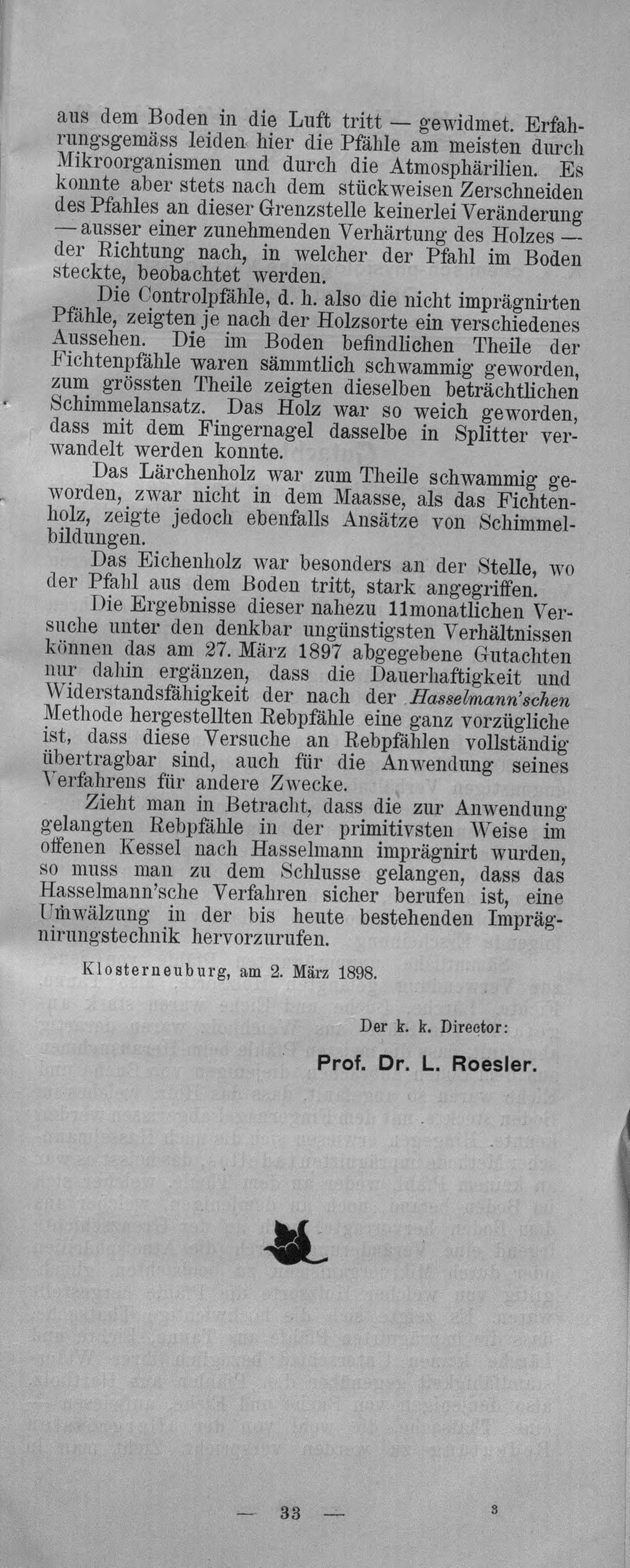 aus dem Boden in die Luft tritt — gewidmet. Erfahrungsgemäss leiden hier die Pfähle am meisten durch Mikroorganismen und durch die Atmosphärilien. Es konnte aber stets nach dem stückweisen Zerschneiden des Pfahles an dieser Grenzstelle keinerlei Veränderung — ausser einer zunehmenden Verhärtung des Holzes — der Richtung nach, in welcher der Pfahl im Boden steckte, beobachtet werden.

Die Controlpfähle, d. h. also die nicht imprägnirten Pfähle, zeigten je nach der Holzsorte ein verschiedenes Aussehen. Die im Boden befindlichen Theile der Fichtenpfähle waren sämmtlich schwammig geworden, zum grössten Theile zeigten dieselben beträchtlichen Schimmelansatz. Das Holz war so weich geworden, dass mit dem Fingernagel dasselbe in Splitter verwandelt werden konnte.

Das Lärchenholz war zum Theile schwammig geworden, zwar nicht in dem Maasse, als das Fichtenholz, zeigte jedoch ebenfalls Ansätze von Schimmelbildungen.

Das Eichenholz war besonders an der Stelle, wo der Pfahl aus dem Boden tritt, stark angegriffen.

Die Ergebnisse dieser nahezu 11monatlichen Versuche unter den denkbar ungünstigsten Verhältnissen können das am 27. März 1897 abgegebene Gutachten nur dahin ergänzen, dass die Dauerhaftigkeit und Widerstandsfähigkeit der nach der Hasselmann'schen Methode hergestellten Rebpfähle eine ganz vorzügliche ist, dass diese Versuche an Rebpfählen vollständig übertragbar sind, auch für die Anwendung seines Verfahrens für andere Zwecke.

Zieht man in Betracht, dass die zur Anwendung gelangten Rebpfähle in der primitivsten Weise im offenen Kessel nach Hasselmann imprägnirt wurden, so muss man zu dem Schlusse gelangen, dass das Hasselmann'sche Verfahren sicher berufen ist, eine Umwälzung in der bis heute bestehenden Imprägnirungstechnik hervorzurufen.

Klosterneuburg, am 2. März 1898.

Der k. k. Director:

Prof. Dr. L. Roesler.

— 33 —

3